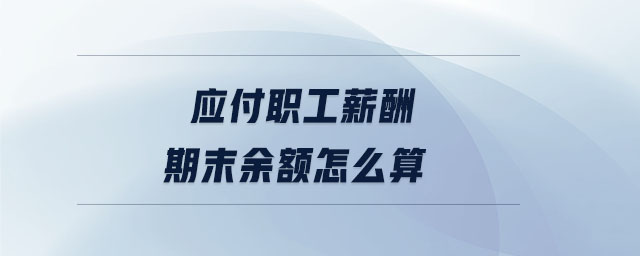 应付职工薪酬
期末余额怎么算